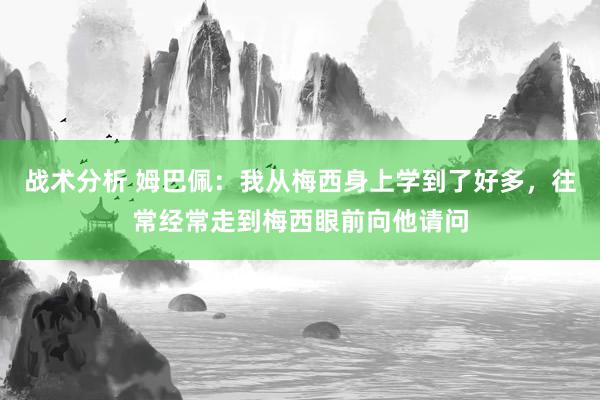 战术分析 姆巴佩：我从梅西身上学到了好多，往常经常走到梅西眼前向他请问